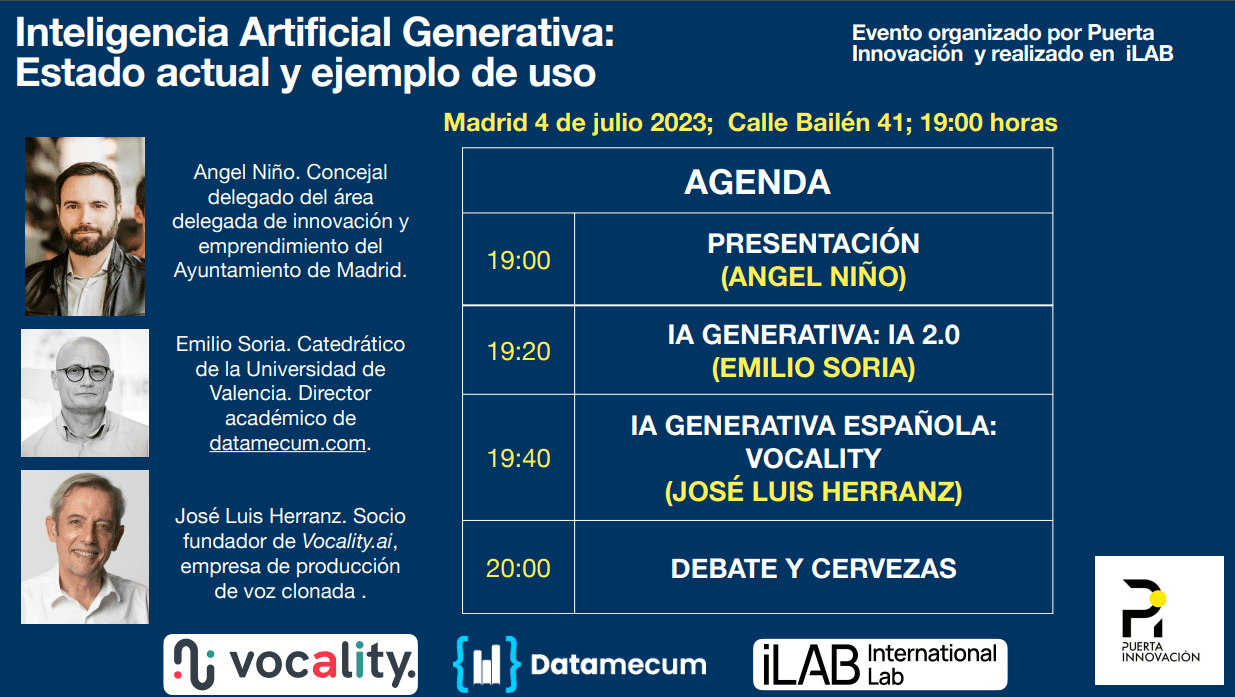 Inteligencia Artificial Generativa: Estado actual y ejemplo de uso

Evento organizado por Puerta Innovación y realizado en iLAB

Madrid 4 de julio 2023; Calle Bailén 41; 19:00 horas

Angel Niño. Concejal delegado del área delegada de innovación y emprendimiento del Ayuntamiento de Madrid.

Emilio Soria. Catedrático de la Universidad de Valencia. Director académico de datamecum.com.

José Luis Herranz. Socio fundador de Vocality.ai, empresa de producción de voz clonada .

| AGENDA | |
|---|---|
| 19:00 | PRESENTACIÓN (ANGEL NIÑO) |
| 19:20 | IA GENERATIVA: IA 2.0 (EMILIO SORIA) |
| 19:40 | IA GENERATIVA ESPAÑOLA: VOCALITY (JOSÉ LUIS HERRANZ) |
| 20:00 | DEBATE Y CERVEZAS |

vocality.

Datamecum

iLAB International Lab

PUERTA INNOVACIÓN